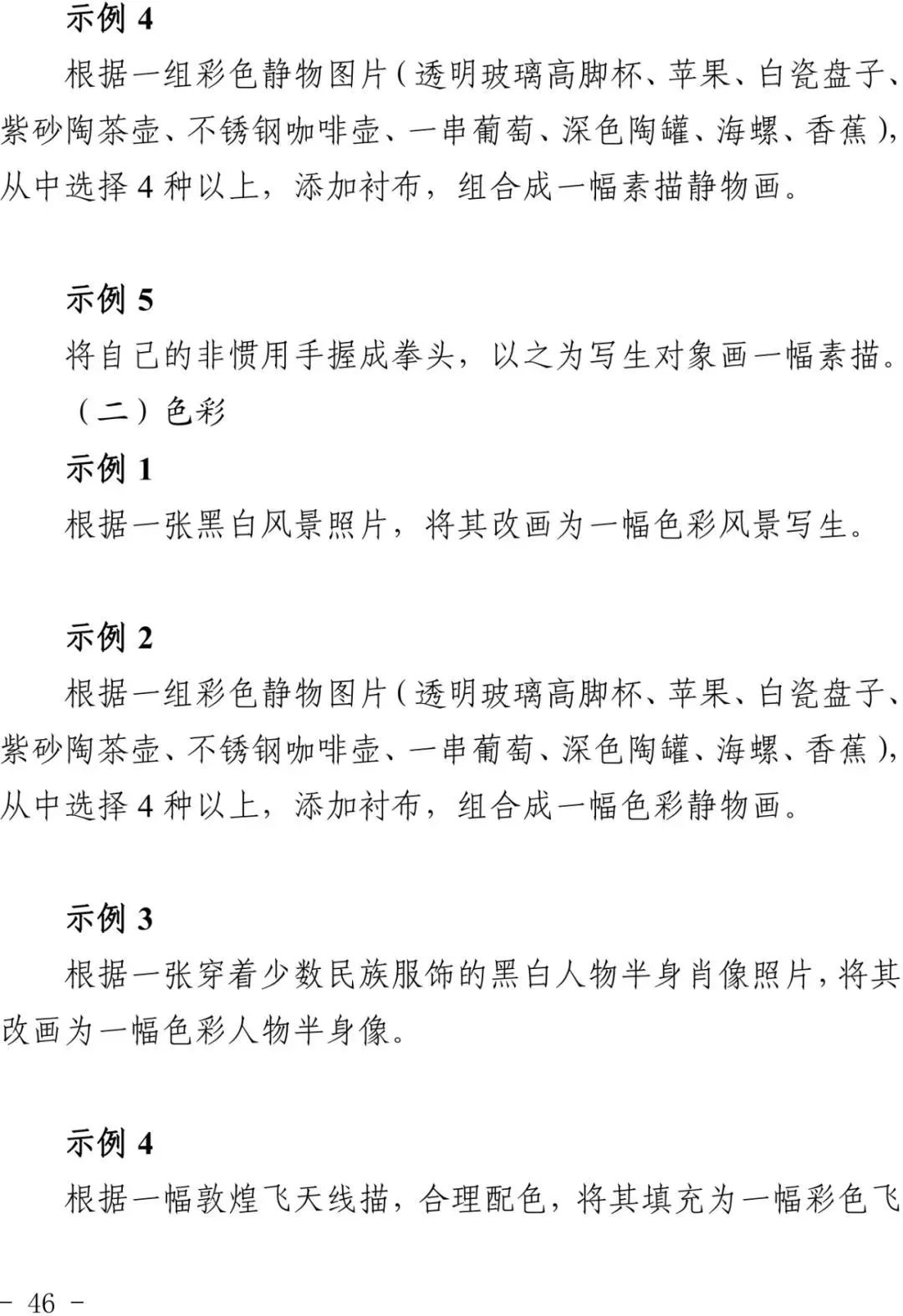 示例 4

根据一组彩色静物图片（透明玻璃高脚杯、苹果、白瓷盘子、紫砂陶茶壶、不锈钢咖啡壶、一串葡萄、深色陶罐、海螺、香蕉），从中选择 4 种以上，添加衬布，组合成一幅素描静物画。

示例 5

将自己的非惯用手握成拳头，以之为写生对象画一幅素描。

（二）色彩

示例 1

根据一张黑白风景照片，将其改画为一幅色彩风景写生。

示例 2

根据一组彩色静物图片（透明玻璃高脚杯、苹果、白瓷盘子、紫砂陶茶壶、不锈钢咖啡壶、一串葡萄、深色陶罐、海螺、香蕉），从中选择 4 种以上，添加衬布，组合成一幅色彩静物画。

示例 3

根据一张穿着少数民族服饰的黑白人物半身肖像照片，将其改画为一幅色彩人物半身像。

示例 4

根据一幅敦煌飞天线描，合理配色，将其填充为一幅彩色飞

- 46 -